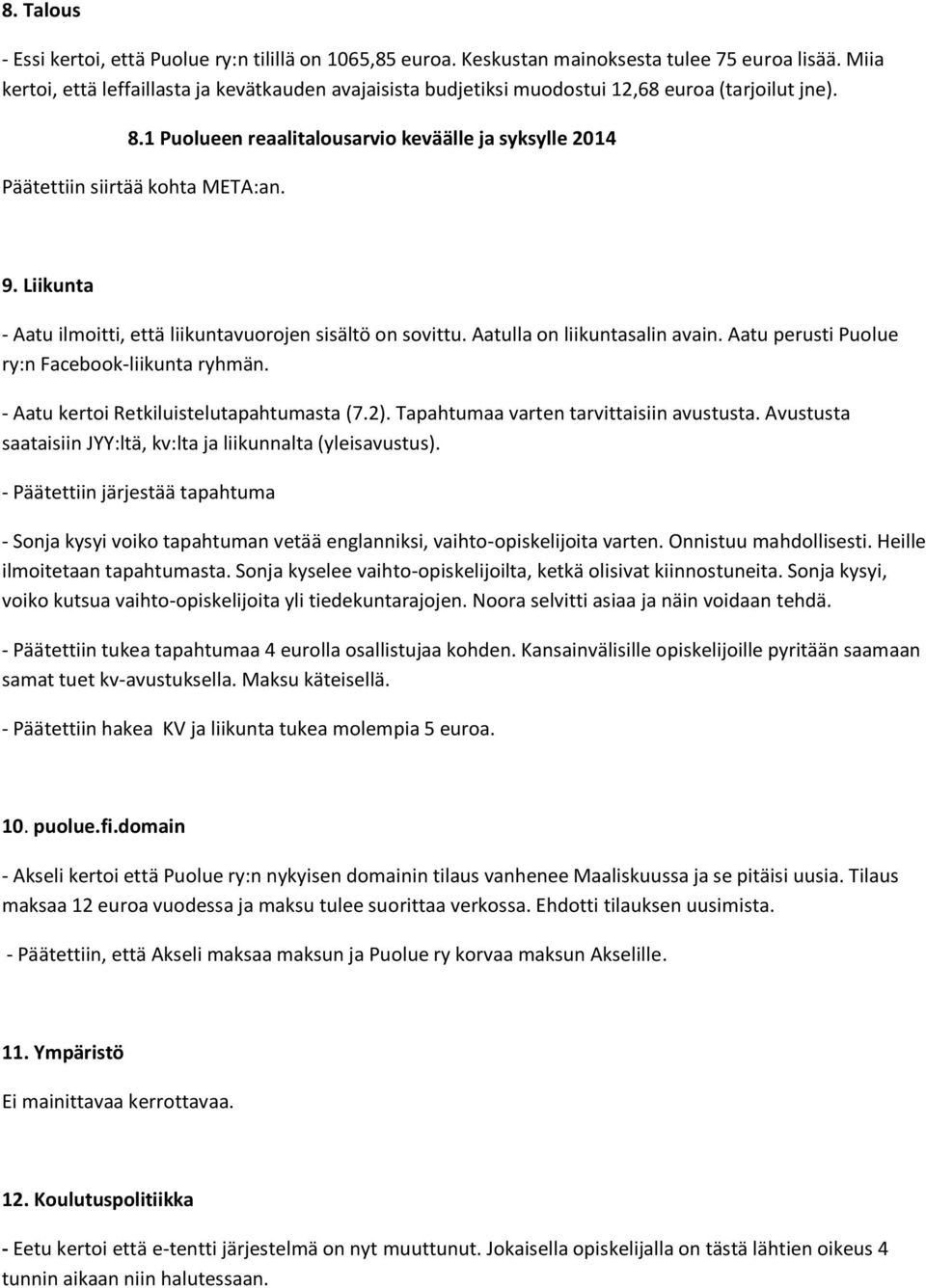 8. Talous

- Essi kertoi, että Puolue ry:n tilillä on 1065,85 euroa. Keskustan mainoksesta tulee 75 euroa lisää. Miia kertoi, että leffaillasta ja kevätkauden avajaisista budjetiksi muodostui 12,68 euroa (tarjoilut jne).

8.1 Puolueen reaalitalousarvio keväälle ja syksylle 2014

Päätettiin siirtää kohta META:an.

9. Liikunta

- Aatu ilmoitti, että liikuntavuorojen sisältö on sovittu. Aatulla on liikuntasalin avain. Aatu perusti Puolue ry:n Facebook-liikunta ryhmän.

- Aatu kertoi Retkiluistelutapahtumasta (7.2). Tapahtumaa varten tarvittaisiin avustusta. Avustusta saataisiin JYY:ltä, kv:lta ja liikunnalta (yleisavustus).

- Päätettiin järjestää tapahtuma

- Sonja kysyi voiko tapahtuman vetää englanniksi, vaihto-opiskelijoita varten. Onnistuu mahdollisesti. Heille ilmoitetaan tapahtumasta. Sonja kyselee vaihto-opiskelijoilta, ketkä olisivat kiinnostuneita. Sonja kysyi, voiko kutsua vaihto-opiskelijoita yli tiedekuntarajojen. Noora selvitti asiaa ja näin voidaan tehdä.

- Päätettiin tukea tapahtumaa 4 eurolla osallistujaa kohden. Kansainvälisille opiskelijoille pyritään saamaan samat tuet kv-avustuksella. Maksu käteisellä.

- Päätettiin hakea KV ja liikunta tukea molempia 5 euroa.

10. puolue.fi.domain

- Akseli kertoi että Puolue ry:n nykyisen domainin tilaus vanhenee Maaliskuussa ja se pitäisi uusia. Tilaus maksaa 12 euroa vuodessa ja maksu tulee suorittaa verkossa. Ehdotti tilauksen uusimista.

- Päätettiin, että Akseli maksaa maksun ja Puolue ry korvaa maksun Akselille.

11. Ympäristö

Ei mainittavaa kerrottavaa.

12. Koulutuspolitiikka

- Eetu kertoi että e-tentti järjestelmä on nyt muuttunut. Jokaisella opiskelijalla on tästä lähtien oikeus 4 tunnin aikaan niin halutessaan.